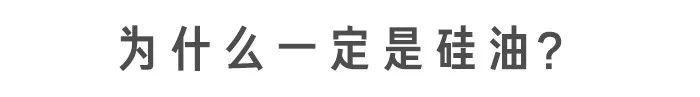 为什么一定是硅油?